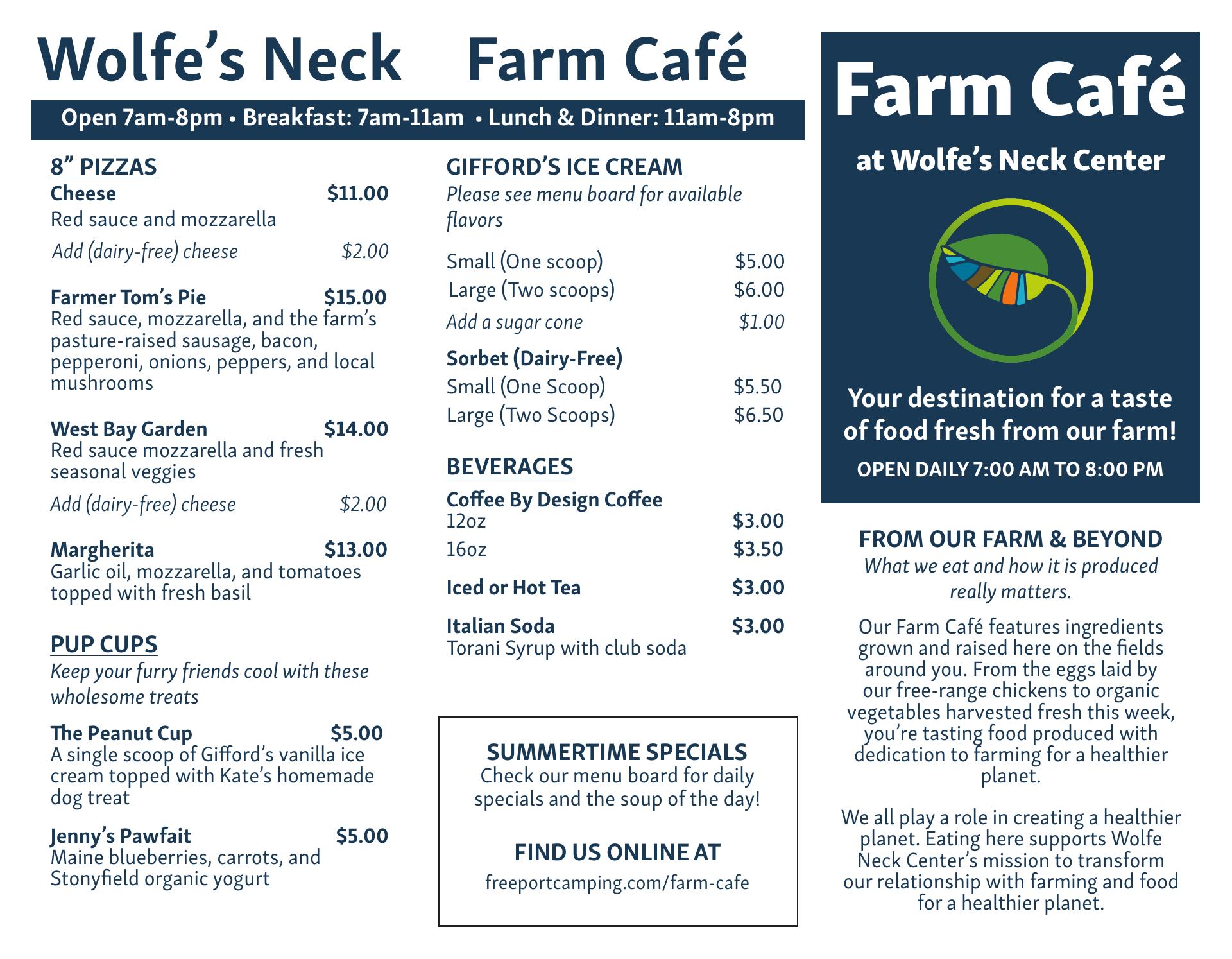 Wolfe's Neck Farm Café

Open 7am-8pm • Breakfast: 7am-11am • Lunch & Dinner: 11am-8pm

8" PIZZAS

Cheese $11.00
Red sauce and mozzarella
Add (dairy-free) cheese $2.00

Farmer Tom's Pie $15.00
Red sauce, mozzarella, and the farm's pasture-raised sausage, bacon, pepperoni, onions, peppers, and local mushrooms

West Bay Garden $14.00
Red sauce mozzarella and fresh seasonal veggies
Add (dairy-free) cheese $2.00

Margherita $13.00
Garlic oil, mozzarella, and tomatoes topped with fresh basil

PUP CUPS
Keep your furry friends cool with these wholesome treats

The Peanut Cup $5.00
A single scoop of Gifford's vanilla ice cream topped with Kate's homemade dog treat

Jenny's Pawfait $5.00
Maine blueberries, carrots, and Stonyfield organic yogurt

GIFFORD'S ICE CREAM
Please see menu board for available flavors

Small (One scoop) $5.00
Large (Two scoops) $6.00
Add a sugar cone $1.00

Sorbet (Dairy-Free)
Small (One Scoop) $5.50
Large (Two Scoops) $6.50

BEVERAGES

Coffee By Design Coffee
12oz $3.00
16oz $3.50

Iced or Hot Tea $3.00

Italian Soda $3.00
Torani Syrup with club soda

SUMMERTIME SPECIALS
Check our menu board for daily specials and the soup of the day!

FIND US ONLINE AT
freeportcamping.com/farm-cafe

Farm Café
at Wolfe's Neck Center

Your destination for a taste of food fresh from our farm!
OPEN DAILY 7:00 AM TO 8:00 PM

FROM OUR FARM & BEYOND
What we eat and how it is produced really matters.

Our Farm Café features ingredients grown and raised here on the fields around you. From the eggs laid by our free-range chickens to organic vegetables harvested fresh this week, you're tasting food produced with dedication to farming for a healthier planet.

We all play a role in creating a healthier planet. Eating here supports Wolfe Neck Center's mission to transform our relationship with farming and food for a healthier planet.